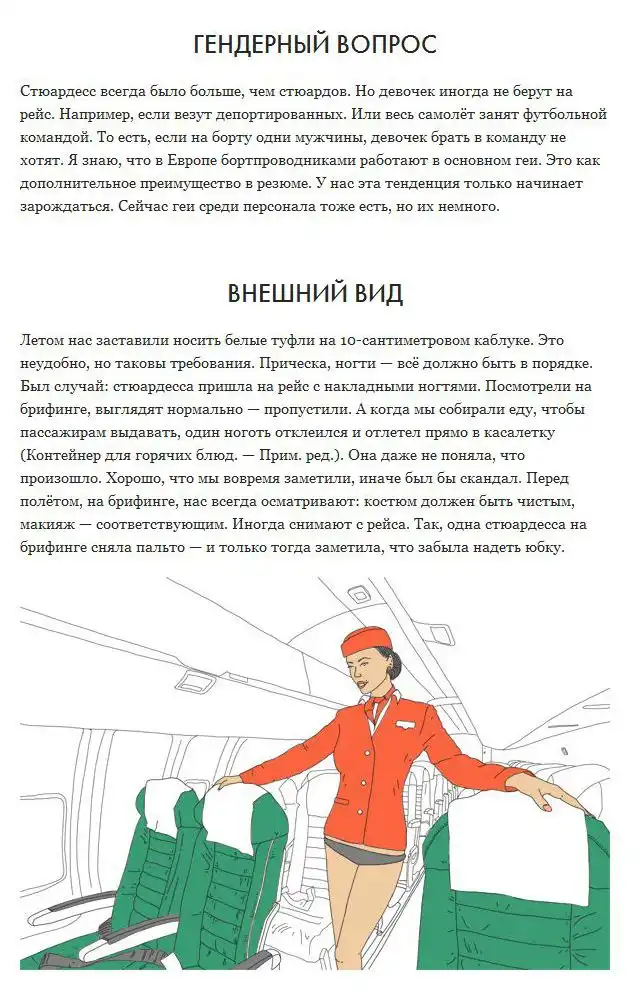 ГЕНДЕРНЫЙ ВОПРОС

Стюардесс всегда было больше, чем стюардов. Но девочек иногда не берут на рейс. Например, если везут депортированных. Или весь самолёт занят футбольной командой. То есть, если на борту одни мужчины, девочек брать в команду не хотят. Я знаю, что в Европе бортпроводниками работают в основном геи. Это как дополнительное преимущество в резюме. У нас эта тенденция только начинает зарождаться. Сейчас геи среди персонала тоже есть, но их немного.

ВНЕШНИЙ ВИД

Летом нас заставили носить белые туфли на 10-сантиметровом каблуке. Это неудобно, но таковы требования. Прическа, ногти — всё должно быть в порядке. Был случай: стюардесса пришла на рейс с накладными ногтями. Посмотрели на брифинге, выглядят нормально — пропустили. А когда мы собирали еду, чтобы пассажирам выдавать, один ноготь отклеился и отлетел прямо в касалетку (Контейнер для горячих блюд. — Прим. ред.). Она даже не поняла, что произошло. Хорошо, что мы вовремя заметили, иначе был бы скандал. Перед полётом, на брифинге, нас всегда осматривают: костюм должен быть чистым, макияж — соответствующим. Иногда снимают с рейса. Так, одна стюардесса на брифинге сняла пальто — и только тогда заметила, что забыла надеть юбку.